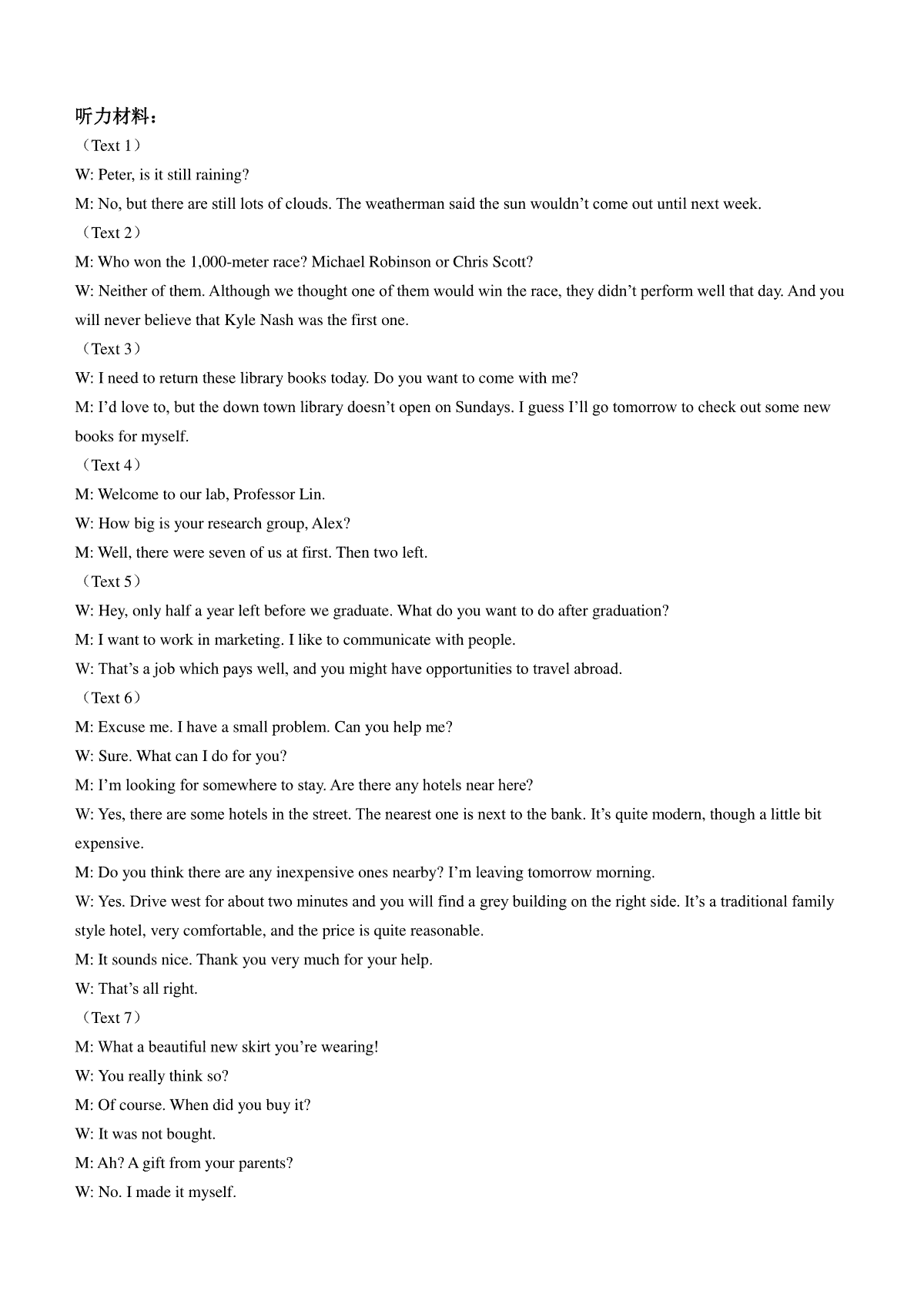 听力材料：

（Text 1）

W: Peter, is it still raining?

M: No, but there are still lots of clouds. The weatherman said the sun wouldn’t come out until next week.

（Text 2）

M: Who won the 1,000-meter race? Michael Robinson or Chris Scott?

W: Neither of them. Although we thought one of them would win the race, they didn’t perform well that day. And you will never believe that Kyle Nash was the first one.

（Text 3）

W: I need to return these library books today. Do you want to come with me?

M: I’d love to, but the down town library doesn’t open on Sundays. I guess I’ll go tomorrow to check out some new books for myself.

（Text 4）

M: Welcome to our lab, Professor Lin.

W: How big is your research group, Alex?

M: Well, there were seven of us at first. Then two left.

（Text 5）

W: Hey, only half a year left before we graduate. What do you want to do after graduation?

M: I want to work in marketing. I like to communicate with people.

W: That’s a job which pays well, and you might have opportunities to travel abroad.

（Text 6）

M: Excuse me. I have a small problem. Can you help me?

W: Sure. What can I do for you?

M: I’m looking for somewhere to stay. Are there any hotels near here?

W: Yes, there are some hotels in the street. The nearest one is next to the bank. It’s quite modern, though a little bit expensive.

M: Do you think there are any inexpensive ones nearby? I’m leaving tomorrow morning.

W: Yes. Drive west for about two minutes and you will find a grey building on the right side. It’s a traditional family style hotel, very comfortable, and the price is quite reasonable.

M: It sounds nice. Thank you very much for your help.

W: That’s all right.

（Text 7）

M: What a beautiful new skirt you’re wearing!

W: You really think so?

M: Of course. When did you buy it?

W: It was not bought.

M: Ah? A gift from your parents?

W: No. I made it myself.